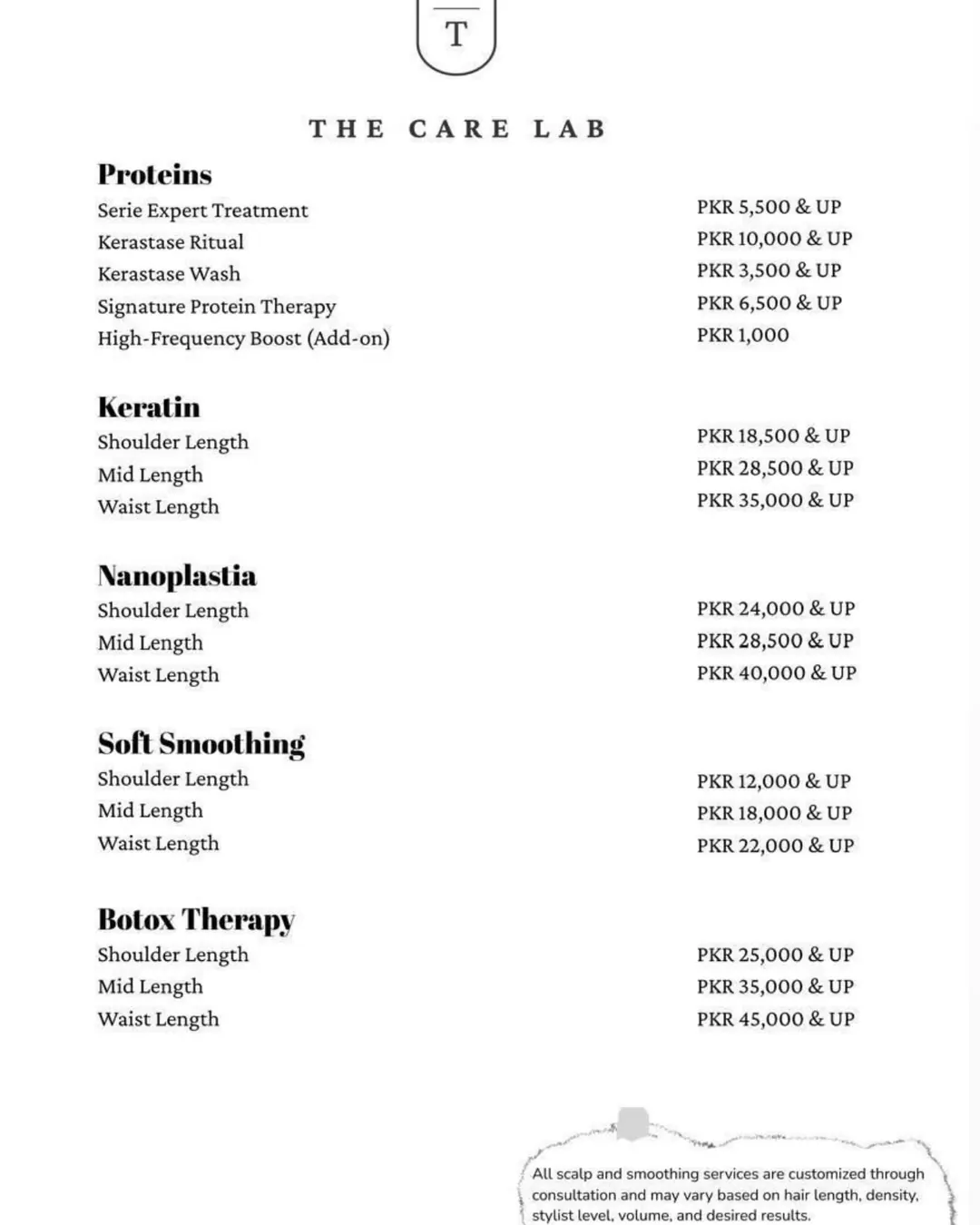 T

THE CARE LAB

Proteins

| | |
|---|---|
| Serie Expert Treatment | PKR 5,500 & UP |
| Kerastase Ritual | PKR 10,000 & UP |
| Kerastase Wash | PKR 3,500 & UP |
| Signature Protein Therapy | PKR 6,500 & UP |
| High-Frequency Boost (Add-on) | PKR 1,000 |

Keratin

| | |
|---|---|
| Shoulder Length | PKR 18,500 & UP |
| Mid Length | PKR 28,500 & UP |
| Waist Length | PKR 35,000 & UP |

Nanoplastia

| | |
|---|---|
| Shoulder Length | PKR 24,000 & UP |
| Mid Length | PKR 28,500 & UP |
| Waist Length | PKR 40,000 & UP |

Soft Smoothing

| | |
|---|---|
| Shoulder Length | PKR 12,000 & UP |
| Mid Length | PKR 18,000 & UP |
| Waist Length | PKR 22,000 & UP |

Botox Therapy

| | |
|---|---|
| Shoulder Length | PKR 25,000 & UP |
| Mid Length | PKR 35,000 & UP |
| Waist Length | PKR 45,000 & UP |

All scalp and smoothing services are customized through consultation and may vary based on hair length, density, stylist level, volume, and desired results.